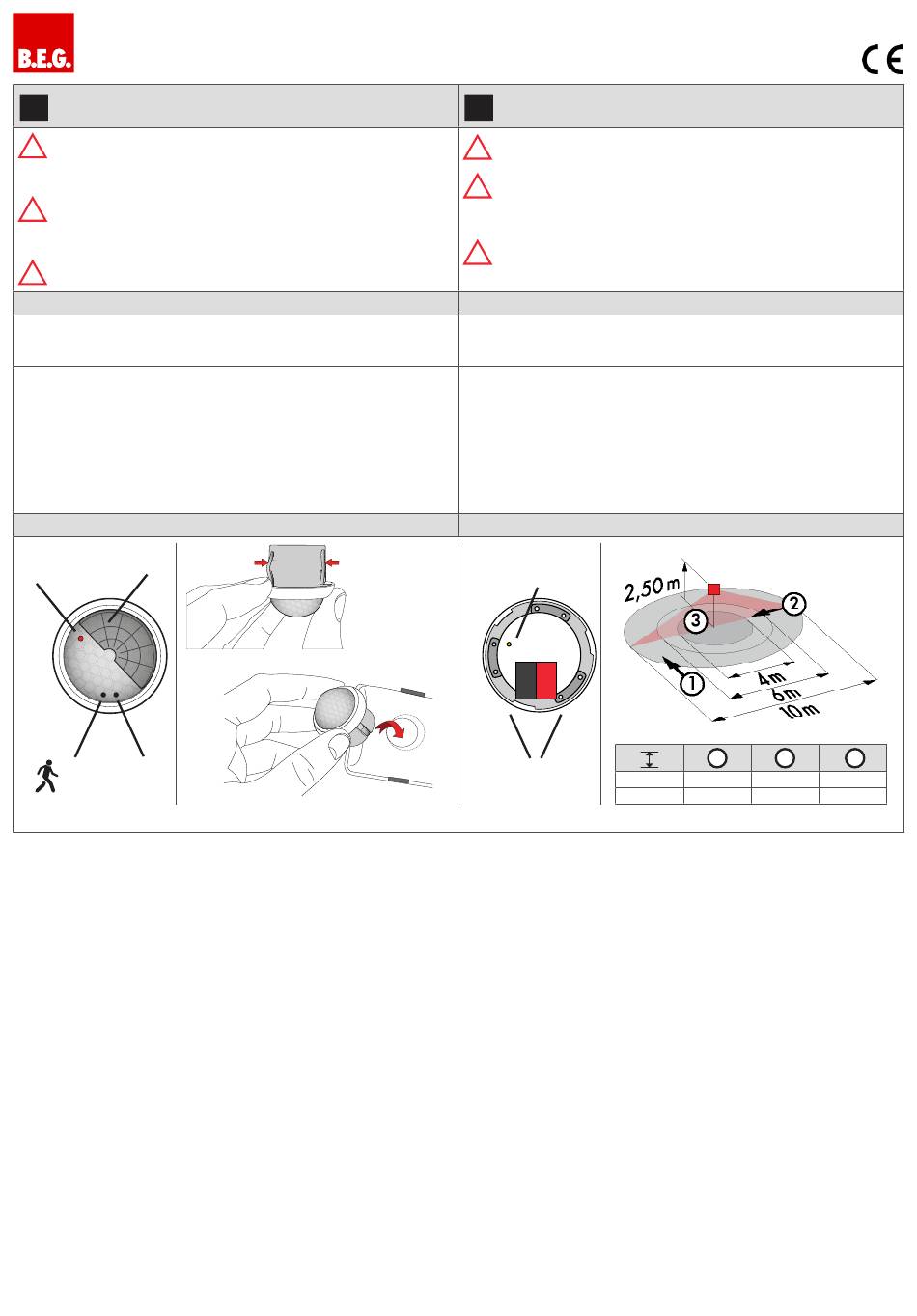 B.E.G.

CE

2,50 m

3

2

1

4m

6m

10m